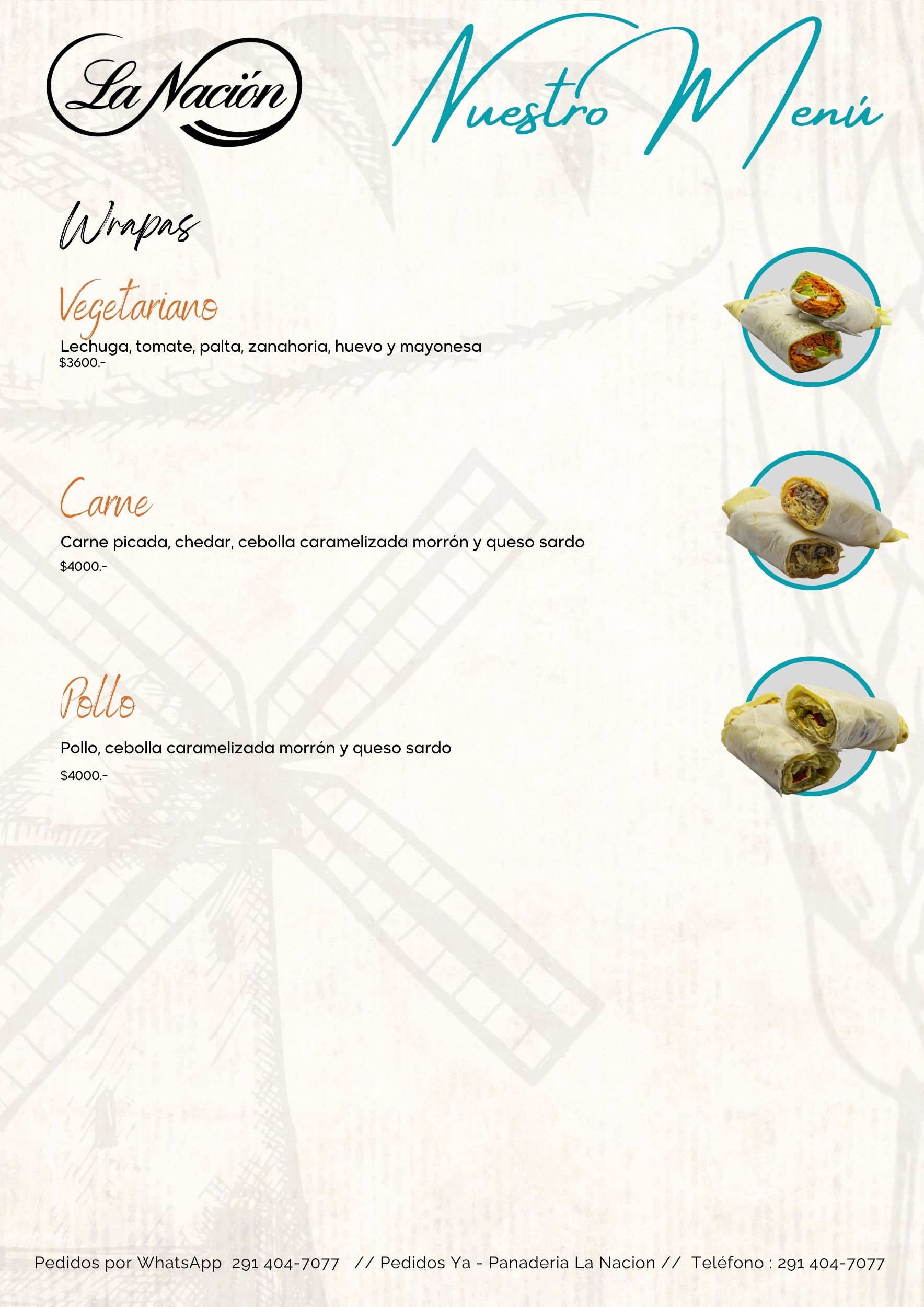 La Nación

Nuestro Menú

Wrapas

Vegetariano

Lechuga, tomate, palta, zanahoria, huevo y mayonesa
$3600.-

Carne

Carne picada, chedar, cebolla caramelizada morrón y queso sardo
$4000.-

Pollo

Pollo, cebolla caramelizada morrón y queso sardo
$4000.-

Pedidos por WhatsApp 291 404-7077 // Pedidos Ya - Panaderia La Nacion // Teléfono : 291 404-7077